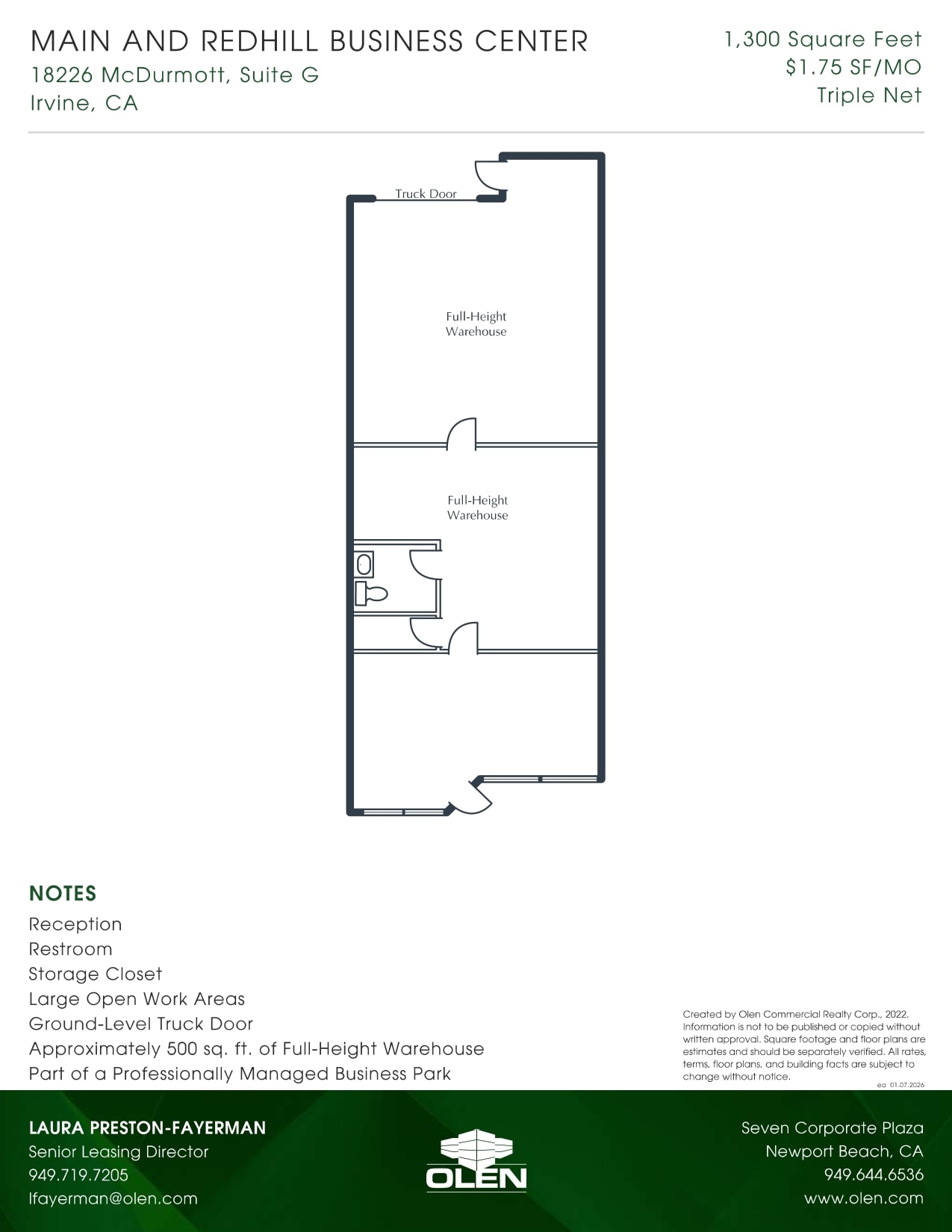 MAIN AND REDHILL BUSINESS CENTER
18226 McDurmott, Suite G
Irvine, CA

1,300 Square Feet
$1.75 SF/MO
Triple Net

Truck Door

Full-Height
Warehouse

Full-Height
Warehouse

NOTES
Reception
Restroom
Storage Closet
Large Open Work Areas
Ground-Level Truck Door
Approximately 500 sq. ft. of Full-Height Warehouse
Part of a Professionally Managed Business Park

Created by Olen Commercial Realty Corp., 2022. Information is not to be published or copied without written approval. Square footage and floor plans are estimates and should be separately verified. All rates, terms, floor plans, and building facts are subject to change without notice.
ea 01.07.2026

LAURA PRESTON-FAYERMAN
Senior Leasing Director
949.719.7205
lfayerman@olen.com

OLEN

Seven Corporate Plaza
Newport Beach, CA
949.644.6536
www.olen.com